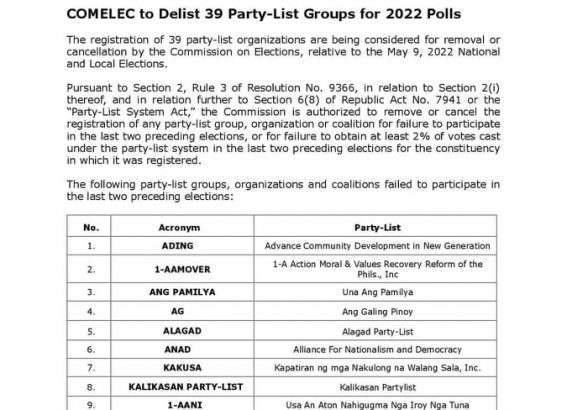 COMELEC to Delist 39 Party-List Groups for 2022 Polls

The registration of 39 party-list organizations are being considered for removal or cancellation by the Commission on Elections, relative to the May 9, 2022 National and Local Elections.

Pursuant to Section 2, Rule 3 of Resolution No. 9366, in relation to Section 2(i) thereof, and in relation further to Section 6(8) of Republic Act No. 7941 or the "Party-List System Act," the Commission is authorized to remove or cancel the registration of any party-list group, organization or coalition for failure to participate in the last two preceding elections, or for failure to obtain at least 2% of votes cast under the party-list system in the last two preceding elections for the constituency in which it was registered.

The following party-list groups, organizations and coalitions failed to participate in the last two preceding elections:

| No. | Acronym | Party-List |
|---|---|---|
| 1. | ADING | Advance Community Development in New Generation |
| 2. | 1-AAMOVER | 1-A Action Moral & Values Recovery Reform of the Phils., Inc |
| 3. | ANG PAMILYA | Una Ang Pamilya |
| 4. | AG | Ang Galing Pinoy |
| 5. | ALAGAD | Alagad Party-List |
| 6. | ANAD | Alliance For Nationalism and Democracy |
| 7. | KAKUSA | Kapatiran ng mga Nakulong na Walang Sala, Inc. |
| 8. | KALIKASAN PARTY-LIST | Kalikasan Partylist |
| 9. | 1-AANI | Usa An Aton Nahigugma Nga Iroy Nga Tuna |